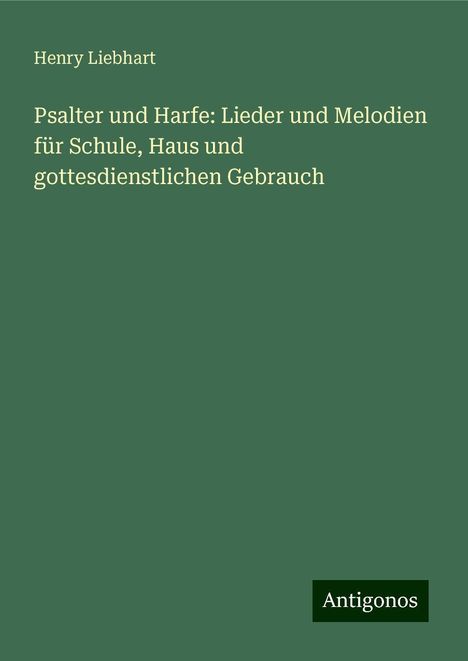 Henry Liebhart

Psalter und Harfe: Lieder und Melodien für Schule, Haus und gottesdienstlichen Gebrauch

Antigonos